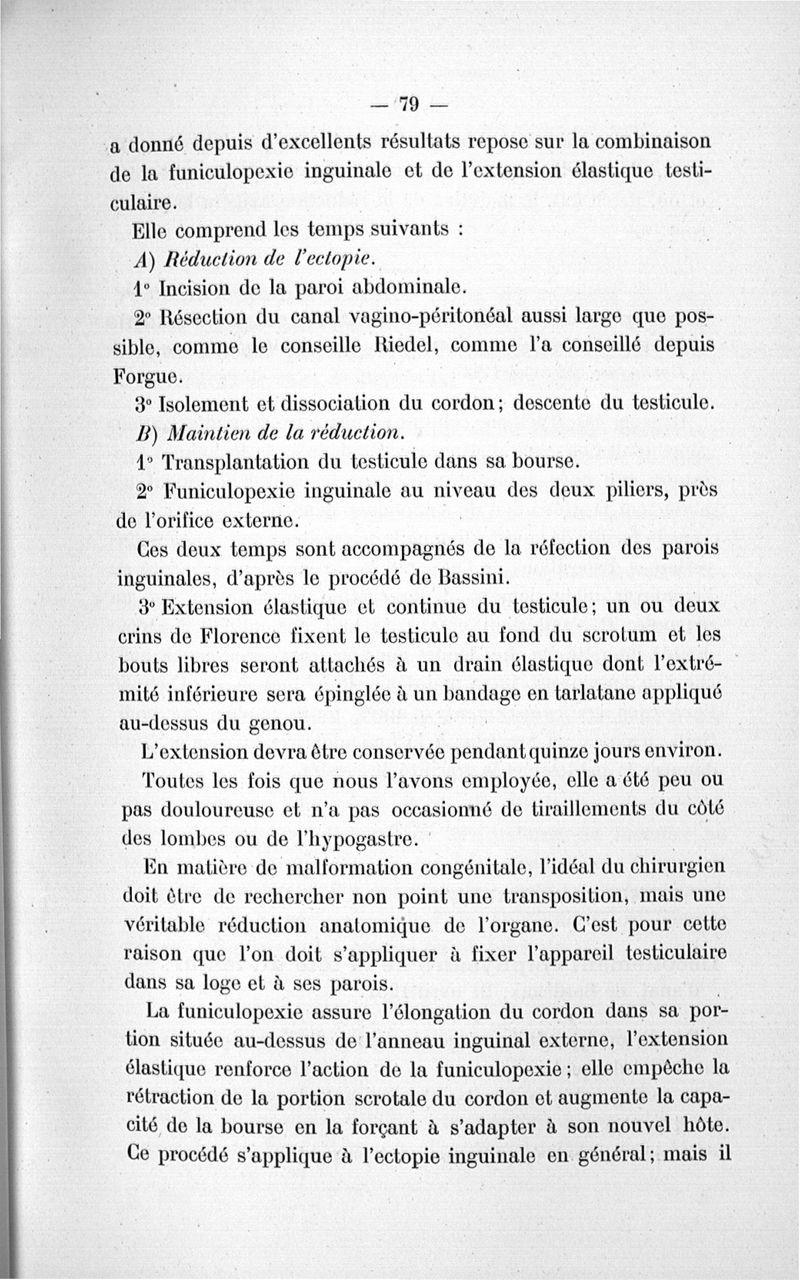 — 79 —

a donné depuis d'excellents résultats repose sur la combinaison de la funiculopexie inguinale et de l'extension élastique testiculaire.

Elle comprend les temps suivants :

A) Réduction de l'ectopie.

1° Incision de la paroi abdominale.

2° Résection du canal vagino-péritonéal aussi large que possible, comme le conseille Riedel, comme l'a conseillé depuis Forgue.

3° Isolement et dissociation du cordon; descente du testicule.

B) Maintien de la réduction.

1° Transplantation du testicule dans sa bourse.

2° Funiculopexie inguinale au niveau des deux piliers, près de l'orifice externe.

Ces deux temps sont accompagnés de la réfection des parois inguinales, d'après le procédé de Bassini.

3° Extension élastique et continue du testicule; un ou deux crins de Florence fixent le testicule au fond du scrotum et les bouts libres seront attachés à un drain élastique dont l'extrémité inférieure sera épinglée à un bandage en tarlatane appliqué au-dessus du genou.

L'extension devra être conservée pendant quinze jours environ.

Toutes les fois que nous l'avons employée, elle a été peu ou pas douloureuse et n'a pas occasionné de tiraillements du côté des lombes ou de l'hypogastre.

En matière de malformation congénitale, l'idéal du chirurgien doit être de rechercher non point une transposition, mais une véritable réduction anatomique de l'organe. C'est pour cette raison que l'on doit s'appliquer à fixer l'appareil testiculaire dans sa loge et à ses parois.

La funiculopexie assure l'élongation du cordon dans sa portion située au-dessus de l'anneau inguinal externe, l'extension élastique renforce l'action de la funiculopexie; elle empêche la rétraction de la portion scrotale du cordon et augmente la capacité de la bourse en la forçant à s'adapter à son nouvel hôte. Ce procédé s'applique à l'ectopie inguinale en général; mais il